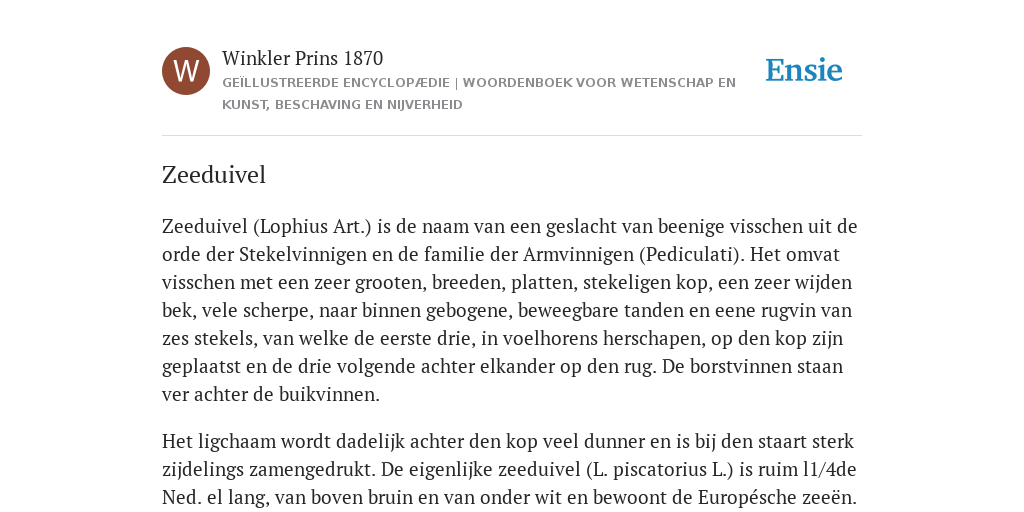 W

Winkler Prins 1870

GEÏLLUSTREERDE ENCYCLOPÆDIE | WOORDENBOEK VOOR WETENSCHAP EN KUNST, BESCHAVING EN NIJVERHEID

Ensie

Zeeduivel

Zeeduivel (Lophius Art.) is de naam van een geslacht van beenige visschen uit de orde der Stekelvinnigen en de familie der Armvinnigen (Pediculati). Het omvat visschen met een zeer grooten, breeden, platten, stekeligen kop, een zeer wijden bek, vele scherpe, naar binnen gebogene, beweegbare tanden en eene rugvin van zes stekels, van welke de eerste drie, in voelhorens herschapen, op den kop zijn geplaatst en de drie volgende achter elkander op den rug. De borstvinnen staan ver achter de buikvinnen.

Het ligchaam wordt dadelijk achter den kop veel dunner en is bij den staart sterk zijdelings zamengedrukt. De eigenlijke zeeduivel (L. piscatorius L.) is ruim l1/4de Ned. el lang, van boven bruin en van onder wit en bewoont de Europésche zeeën.